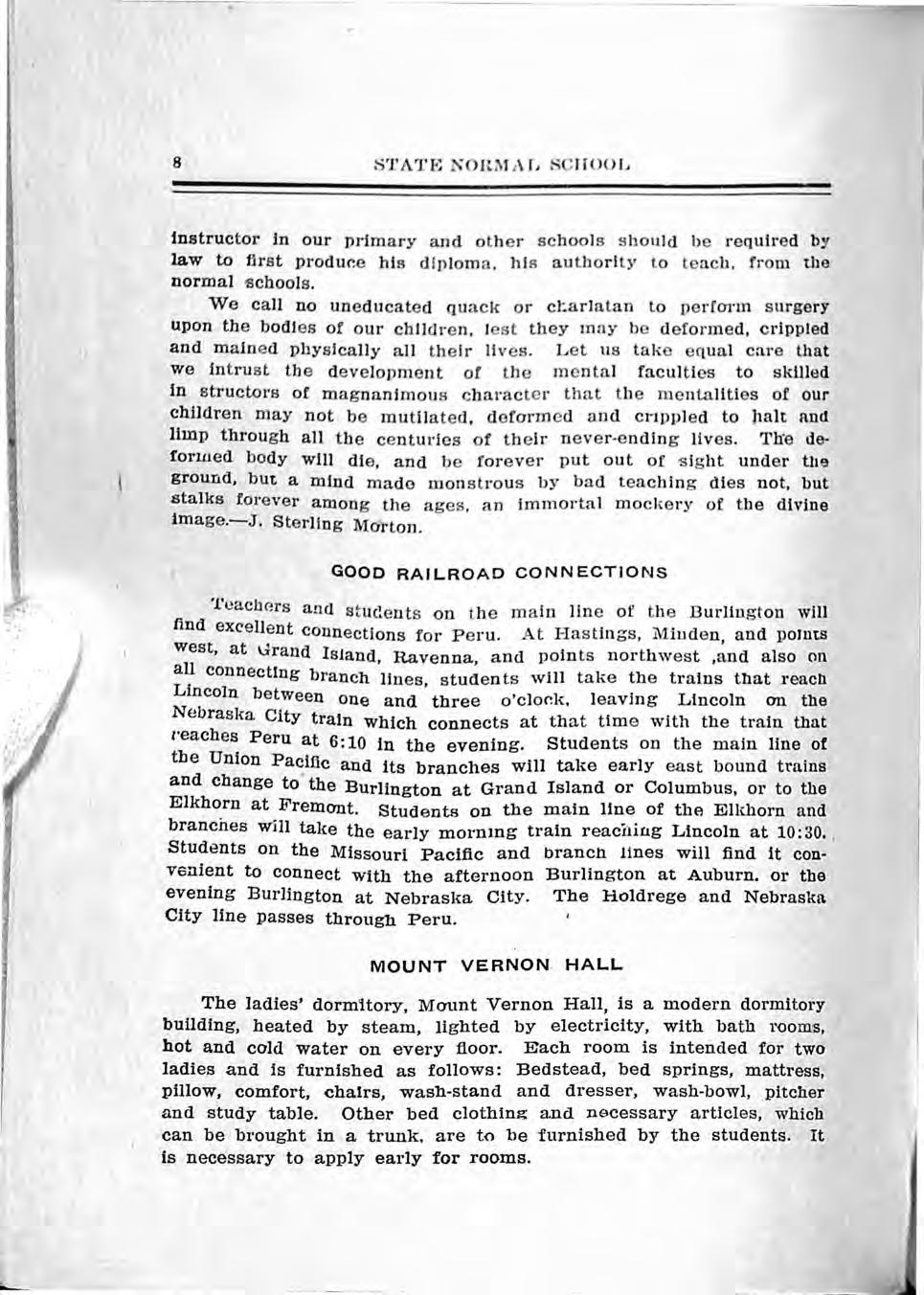 8 STATE NORMAL SCHOOL

instructor in our primary and other schools should be required by law to first produce his diploma, his authority to teach, from the normal schools.

We call no uneducated quack or charlatan to perform surgery upon the bodies of our children, lest they may be deformed, crippled and mained physically all their lives. Let us take equal care that we intrust the development of the mental faculties to skilled in structors of magnanimous character that the mentalities of our children may not be mutilated, deformed and crippled to halt and limp through all the centuries of their never-ending lives. The deformed body will die, and be forever put out of sight under the ground, but a mind made monstrous by bad teaching dies not, but stalks forever among the ages, an immortal mockery of the divine image.—J. Sterling Morton.

GOOD RAILROAD CONNECTIONS

Teachers and students on the main line of the Burlington will find excellent connections for Peru. At Hastings, Minden, and points west, at Grand Island, Ravenna, and points northwest ,and also on all connecting branch lines, students will take the trains that reach Lincoln between one and three o'clock, leaving Lincoln on the Nebraska City train which connects at that time with the train that reaches Peru at 6:10 in the evening. Students on the main line of the Union Pacific and its branches will take early east bound trains and change to the Burlington at Grand Island or Columbus, or to the Elkhorn at Fremont. Students on the main line of the Elkhorn and branches will take the early morning train reaching Lincoln at 10:30. Students on the Missouri Pacific and branch lines will find it convenient to connect with the afternoon Burlington at Auburn. or the evening Burlington at Nebraska City. The Holdrege and Nebraska City line passes through Peru.

MOUNT VERNON HALL

The ladies' dormitory, Mount Vernon Hall, is a modern dormitory building, heated by steam, lighted by electricity, with bath rooms, hot and cold water on every floor. Each room is intended for two ladies and is furnished as follows: Bedstead, bed springs, mattress, pillow, comfort, chairs, wash-stand and dresser, wash-bowl, pitcher and study table. Other bed clothing and necessary articles, which can be brought in a trunk, are to be furnished by the students. It is necessary to apply early for rooms.